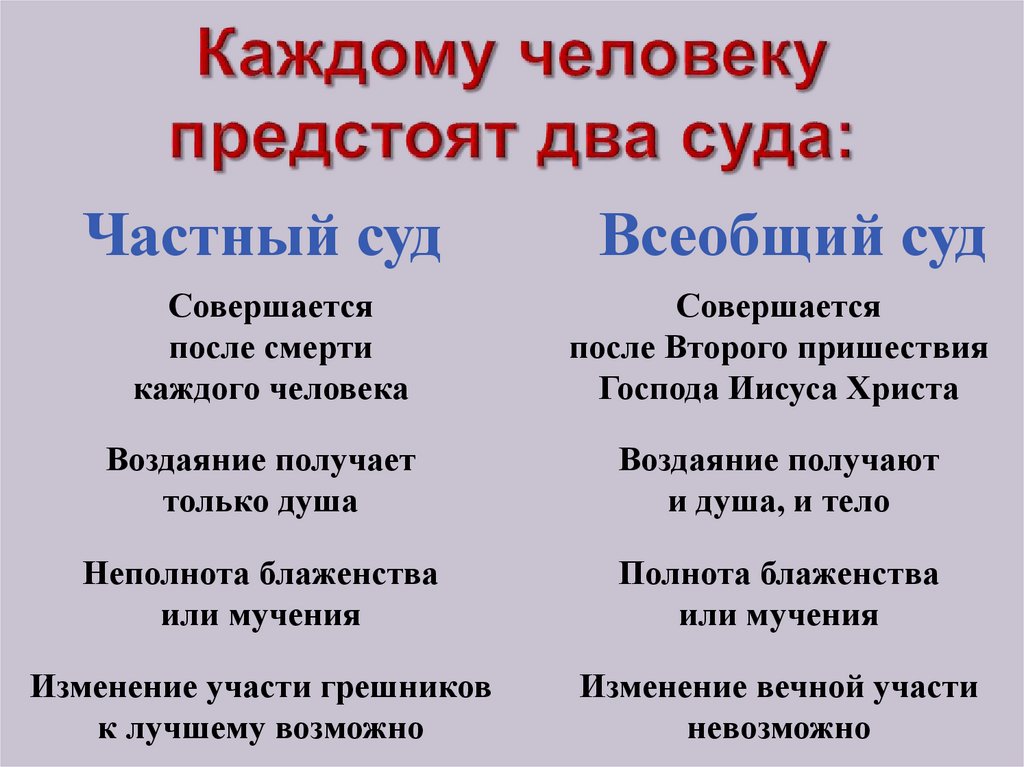 Каждому человеку предстоят два суда:

Частный суд

Совершается
после смерти
каждого человека

Воздаяние получает
только душа

Неполнота блаженства
или мучения

Изменение участи грешников
к лучшему возможно

Всеобщий суд

Совершается
после Второго пришествия
Господа Иисуса Христа

Воздаяние получают
и душа, и тело

Полнота блаженства
или мучения

Изменение вечной участи
невозможно